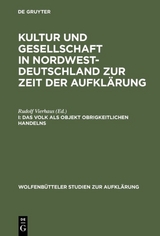 DE GRUYTER

KULTUR UND GESELLSCHAFT IN NORDWEST-DEUTSCHLAND ZUR ZEIT DER AUFKLÄRUNG

Rudolf Vierhaus (Ed.)
I: DAS VOLK ALS OBJEKT OBRIGKEITLICHEN HANDELNS

WOLFENBÜTTELER STUDIEN ZUR AUFKLÄRUNG

DE G